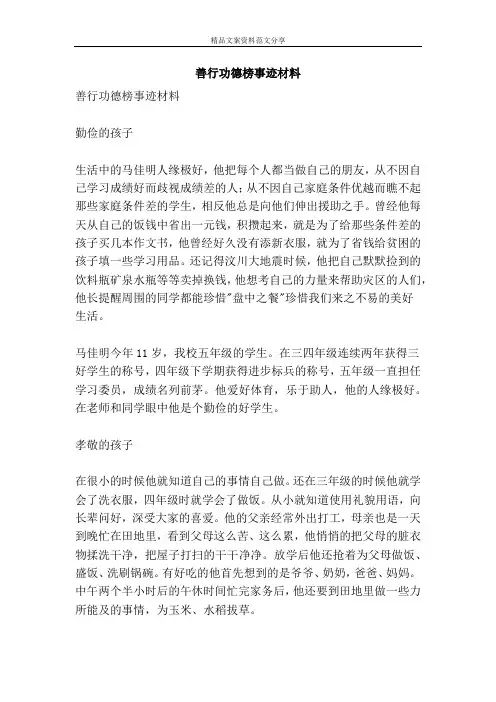 精品文案资料范文分享

善行功德榜事迹材料

善行功德榜事迹材料

勤俭的孩子

生活中的马佳明人缘极好，他把每个人都当做自己的朋友，从不因自己学习成绩好而歧视成绩差的人；从不因自己家庭条件优越而瞧不起那些家庭条件差的学生，相反他总是向他们伸出援助之手。曾经他每天从自己的饭钱中省出一元钱，积攒起来，就是为了给那些条件差的孩子买几本作文书，他曾经好久没有添新衣服，就为了省钱给贫困的孩子填一些学习用品。还记得汶川大地震时候，他把自己默默捡到的饮料瓶矿泉水瓶等等卖掉换钱，他想考自己的力量来帮助灾区的人们，他长提醒周围的同学都能珍惜"盘中之餐"珍惜我们来之不易的美好生活。

马佳明今年 11 岁，我校五年级的学生。在三四年级连续两年获得三好学生的称号，四年级下学期获得进步标兵的称号，五年级一直担任学习委员，成绩名列前茅。他爱好体育，乐于助人，他的人缘极好。在老师和同学眼中他是个勤俭的好学生。

孝敬的孩子

在很小的时候他就知道自己的事情自己做。还在三年级的时候他就学会了洗衣服，四年级时就学会了做饭。从小就知道使用礼貌用语，向长辈问好，深受大家的喜爱。他的父亲经常外出打工，母亲也是一天到晚忙在田地里，看到父母这么苦、这么累，他悄悄的把父母的脏衣物揉洗干净，把屋子打扫的干干净净。放学后他还抢着为父母做饭、盛饭、洗刷锅碗。有好吃的他首先想到的是爷爷、奶奶，爸爸、妈妈。中午两个半小时后的午休时间忙完家务后，他还要到田地里做一些力所能及的事情，为玉米、水稻拔草。